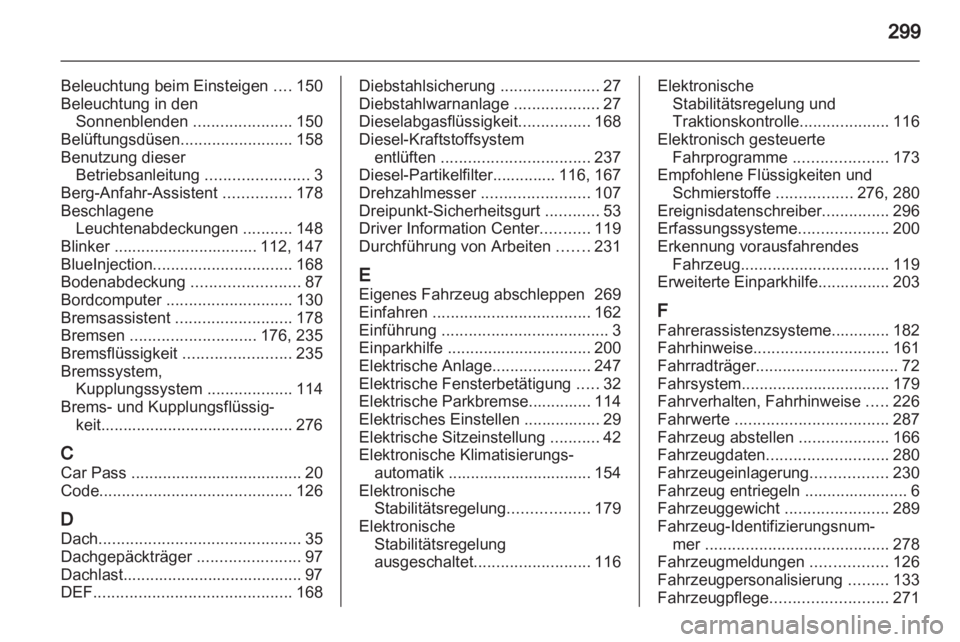 299

Beleuchtung beim Einsteigen .... 150
Beleuchtung in den Sonnenblenden ...................... 150
Belüftungsdüsen......................... 158
Benutzung dieser Betriebsanleitung ....................... 3
Berg-Anfahr-Assistent ............... 178
Beschlagene Leuchtenabdeckungen ........... 148
Blinker ................................ 112, 147
BlueInjection............................... 168
Bodenabdeckung ........................ 87
Bordcomputer ............................ 130
Bremsassistent .......................... 178
Bremsen ............................ 176, 235
Bremsflüssigkeit ........................ 235
Bremssystem, Kupplungssystem ................... 114
Brems- und Kupplungsflüssigkeit........................................... 276

C
Car Pass ...................................... 20
Code........................................... 126

D
Dach............................................. 35
Dachgepäckträger ....................... 97
Dachlast........................................ 97
DEF............................................ 168

Diebstahlsicherung ...................... 27
Diebstahlwarnanlage ................... 27
Dieselabgasflüssigkeit................ 168
Diesel-Kraftstoffsystem entlüften ................................. 237
Diesel-Partikelfilter.............. 116, 167
Drehzahlmesser ........................ 107
Dreipunkt-Sicherheitsgurt ............ 53
Driver Information Center........... 119
Durchführung von Arbeiten ....... 231

E
Eigenes Fahrzeug abschleppen 269
Einfahren ................................... 162
Einführung ..................................... 3
Einparkhilfe ................................ 200
Elektrische Anlage...................... 247
Elektrische Fensterbetätigung ..... 32
Elektrische Parkbremse.............. 114
Elektrisches Einstellen ................. 29
Elektrische Sitzeinstellung ........... 42
Elektronische Klimatisierungsautomatik ................................ 154
Elektronische Stabilitätsregelung.................. 179
Elektronische Stabilitätsregelung ausgeschaltet.......................... 116

Elektronische Stabilitätsregelung und Traktionskontrolle.................... 116
Elektronisch gesteuerte Fahrprogramme ..................... 173
Empfohlene Flüssigkeiten und Schmierstoffe ................. 276, 280
Ereignisdatenschreiber............... 296
Erfassungssysteme.................... 200
Erkennung vorausfahrendes Fahrzeug................................. 119
Erweiterte Einparkhilfe................ 203

F
Fahrerassistenzsysteme............. 182
Fahrhinweise.............................. 161
Fahrradträger................................ 72
Fahrsystem................................. 179
Fahrverhalten, Fahrhinweise ..... 226
Fahrwerte .................................. 287
Fahrzeug abstellen .................... 166
Fahrzeugdaten........................... 280
Fahrzeugeinlagerung................. 230
Fahrzeug entriegeln ....................... 6
Fahrzeuggewicht ....................... 289
Fahrzeug-Identifizierungsnummer ......................................... 278
Fahrzeugmeldungen ................. 126
Fahrzeugpersonalisierung ......... 133
Fahrzeugpflege.......................... 271

carmanualsonline.info